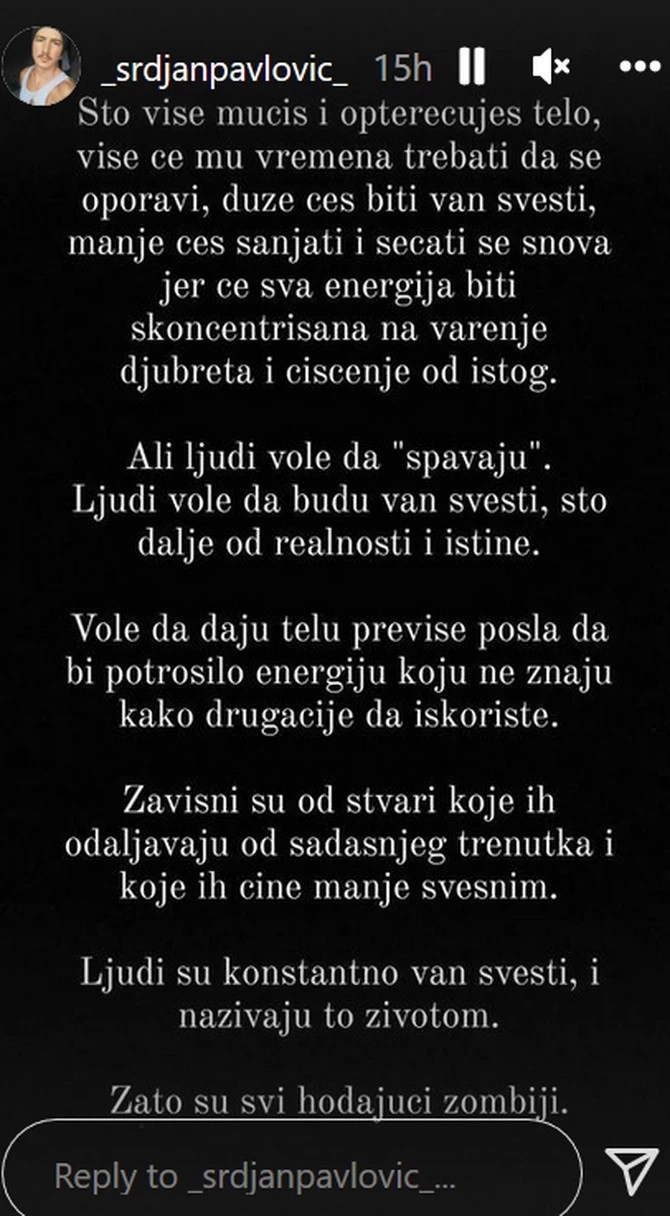 _srdjanpavlovic_ 15h

Sto vise mucis i opterecujes telo, vise ce mu vremena trebati da se oporavi, duze ces biti van svesti, manje ces sanjati i secati se snova jer ce sva energija biti skoncentrisana na varenje djubreta i ciscenje od istog.

Ali ljudi vole da "spavaju". Ljudi vole da budu van svesti, sto dalje od realnosti i istine.

Vole da daju telu previse posla da bi potrosilo energiju koju ne znaju kako drugacije da iskoriste.

Zavisni su od stvari koje ih odaljavaju od sadasnjeg trenutka i koje ih cine manje svesnim.

Ljudi su konstantno van svesti, i nazivaju to zivotom.

Zato su svi hodajuci zombiji.

Reply to _srdjanpavlovic_...